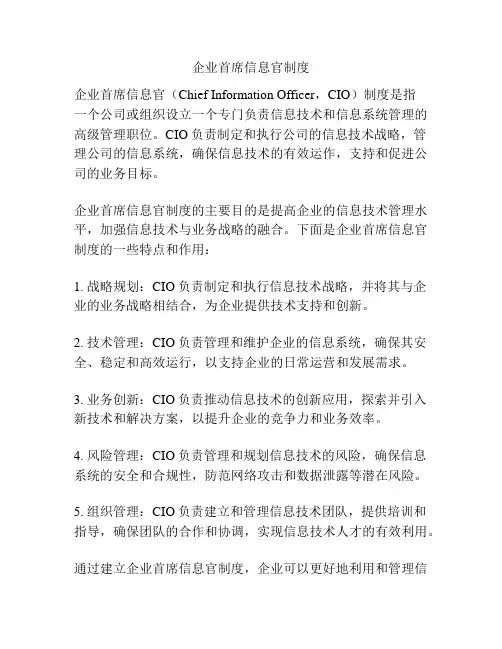 企业首席信息官制度

企业首席信息官（Chief Information Officer，CIO）制度是指一个公司或组织设立一个专门负责信息技术和信息系统管理的高级管理职位。CIO 负责制定和执行公司的信息技术战略，管理公司的信息系统，确保信息技术的有效运作，支持和促进公司的业务目标。

企业首席信息官制度的主要目的是提高企业的信息技术管理水平，加强信息技术与业务战略的融合。下面是企业首席信息官制度的一些特点和作用：

1. 战略规划：CIO 负责制定和执行信息技术战略，并将其与企业的业务战略相结合，为企业提供技术支持和创新。

2. 技术管理：CIO 负责管理和维护企业的信息系统，确保其安全、稳定和高效运行，以支持企业的日常运营和发展需求。

3. 业务创新：CIO 负责推动信息技术的创新应用，探索并引入新技术和解决方案，以提升企业的竞争力和业务效率。

4. 风险管理：CIO 负责管理和规划信息技术的风险，确保信息系统的安全和合规性，防范网络攻击和数据泄露等潜在风险。

5. 组织管理：CIO 负责建立和管理信息技术团队，提供培训和指导，确保团队的合作和协调，实现信息技术人才的有效利用。

通过建立企业首席信息官制度，企业可以更好地利用和管理信